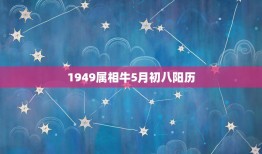 1949属相牛5月初八阳历